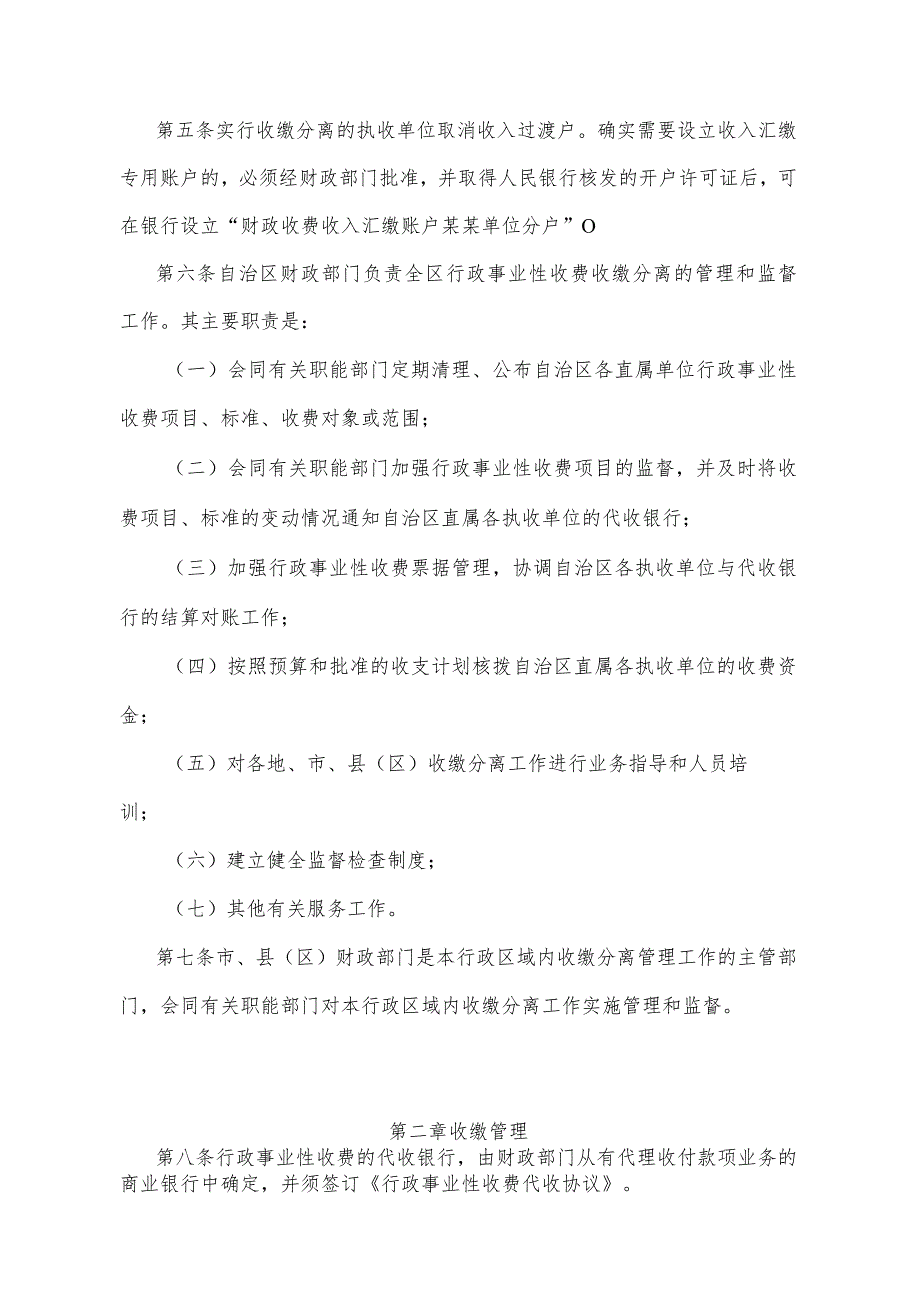 第五条实行收缴分离的执收单位取消收入过渡户。确实需要设立收入汇缴专用账户的，必须经财政部门批准，并取得人民银行核发的开户许可证后，可在银行设立“财政收费收入汇缴账户某某单位分户”O

第六条自治区财政部门负责全区行政事业性收费收缴分离的管理和监督工作。其主要职责是：

（一）会同有关职能部门定期清理、公布自治区各直属单位行政事业性收费项目、标准、收费对象或范围；

（二）会同有关职能部门加强行政事业性收费项目的监督，并及时将收费项目、标准的变动情况通知自治区直属各执收单位的代收银行；

（三）加强行政事业性收费票据管理，协调自治区各执收单位与代收银行的结算对账工作；

（四）按照预算和批准的收支计划核拨自治区直属各执收单位的收费资金；

（五）对各地、市、县（区）收缴分离工作进行业务指导和人员培训；

（六）建立健全监督检查制度；

（七）其他有关服务工作。

第七条市、县（区）财政部门是本行政区域内收缴分离管理工作的主管部门，会同有关职能部门对本行政区域内收缴分离工作实施管理和监督。

第二章收缴管理

第八条行政事业性收费的代收银行，由财政部门从有代理收付款项业务的商业银行中确定，并须签订《行政事业性收费代收协议》。